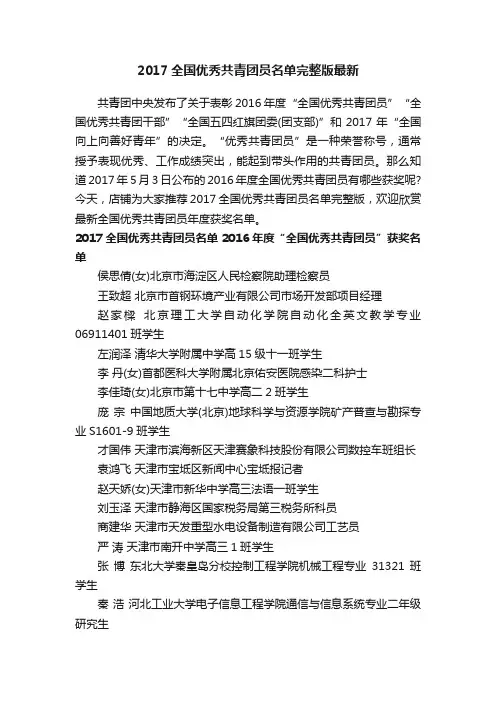 2017 全国优秀共青团员名单完整版最新

共青团中央发布了关于表彰 2016 年度“全国优秀共青团员”“全国优秀共青团干部”“全国五四红旗团委(团支部)”和 2017 年“全国向上向善好青年”的决定。“优秀共青团员”是一种荣誉称号，通常授予表现优秀、工作成绩突出，能起到带头作用的共青团员。那么知道 2017 年 5 月 3 日公布的 2016 年度全国优秀共青团员有哪些获奖呢?今天，店铺为大家推荐 2017 全国优秀共青团员名单完整版，欢迎欣赏最新全国优秀共青团员年度获奖名单。

2017 全国优秀共青团员名单 2016 年度“全国优秀共青团员”获奖名单

侯思倩(女)北京市海淀区人民检察院助理检察员

王致超 北京市首钢环境产业有限公司市场开发部项目经理

赵家樑 北京理工大学自动化学院自动化全英文教学专业 06911401 班学生

左润泽 清华大学附属中学高 15 级十一班学生

李 丹(女)首都医科大学附属北京佑安医院感染二科护士

李佳琦(女)北京市第十七中学高二 2 班学生

庞 宗 中国地质大学(北京)地球科学与资源学院矿产普查与勘探专业 S1601-9 班学生

才国伟 天津市滨海新区天津赛象科技股份有限公司数控车班组长

袁鸿飞 天津市宝坻区新闻中心宝坻报记者

赵天娇(女)天津市新华中学高三法语一班学生

刘玉泽 天津市静海区国家税务局第三税务所科员

商建华 天津市天发重型水电设备制造有限公司工艺员

严 涛 天津市南开中学高三 1 班学生

张 博 东北大学秦皇岛分校控制工程学院机械工程专业 31321 班学生

秦 浩 河北工业大学电子信息工程学院通信与信息系统专业二年级研究生